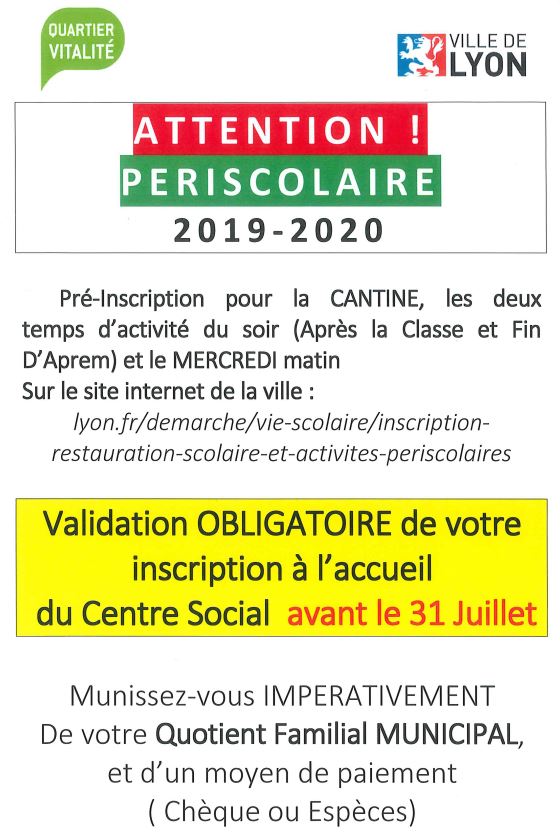 QUARTIER
VITALITÉ

VILLE DE
LYON

ATTENTION !
PERISCOLAIRE
2019-2020

Pré-Inscription pour la CANTINE, les deux temps d'activité du soir (Après la Classe et Fin D'Aprem) et le MERCREDI matin

Sur le site internet de la ville :

lyon.fr/demarche/vie-scolaire/inscription-restauration-scolaire-et-activites-periscolaires

Validation OBLIGATOIRE de votre inscription à l'accueil du Centre Social avant le 31 Juillet

Munissez-vous IMPERATIVEMENT
De votre Quotient Familial MUNICIPAL,
et d'un moyen de paiement
( Chèque ou Espèces)